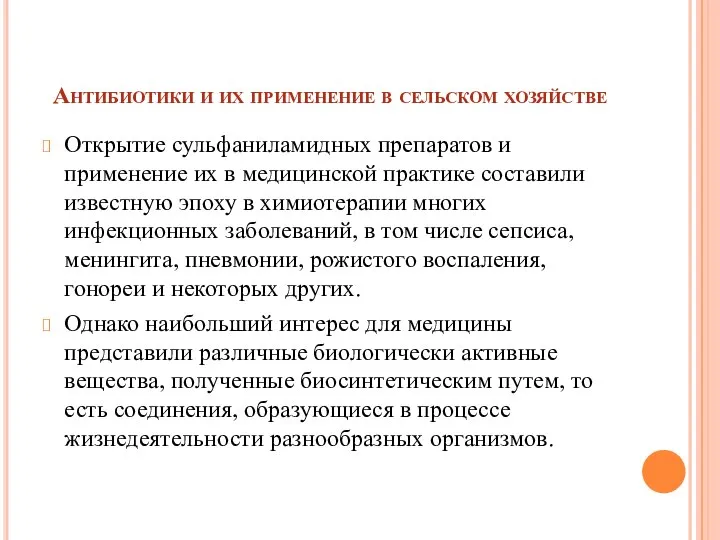 Антибиотики и их применение в сельском хозяйстве

Открытие сульфаниламидных препаратов и применение их в медицинской практике составили известную эпоху в химиотерапии многих инфекционных заболеваний, в том числе сепсиса, менингита, пневмонии, рожистого воспаления, гонореи и некоторых других.

Однако наибольший интерес для медицины представили различные биологически активные вещества, полученные биосинтетическим путем, то есть соединения, образующиеся в процессе жизнедеятельности разнообразных организмов.